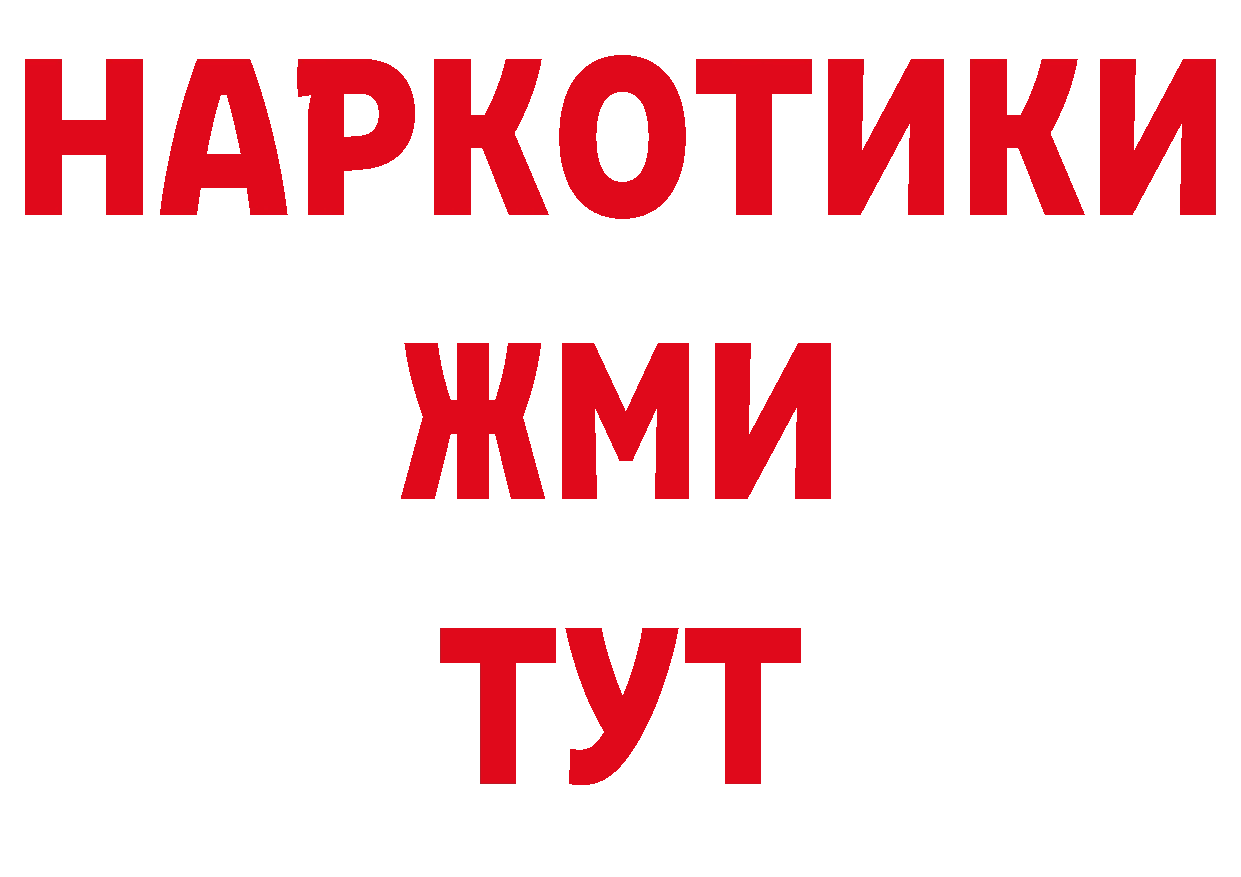 НАРКОТИКИ
ЖМИ
ТУТ